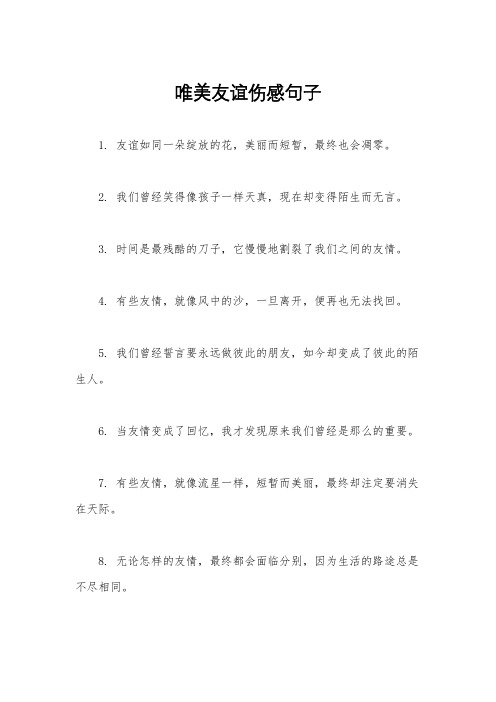 唯美友谊伤感句子

1. 友谊如同一朵绽放的花，美丽而短暂，最终也会凋零。

2. 我们曾经笑得像孩子一样天真，现在却变得陌生而无言。

3. 时间是最残酷的刀子，它慢慢地割裂了我们之间的友情。

4. 有些友情，就像风中的沙，一旦离开，便再也无法找回。

5. 我们曾经誓言要永远做彼此的朋友，如今却变成了彼此的陌生人。

6. 当友情变成了回忆，我才发现原来我们曾经是那么的重要。

7. 有些友情，就像流星一样，短暂而美丽，最终却注定要消失在天际。

8. 无论怎样的友情，最终都会面临分别，因为生活的路途总是不尽相同。